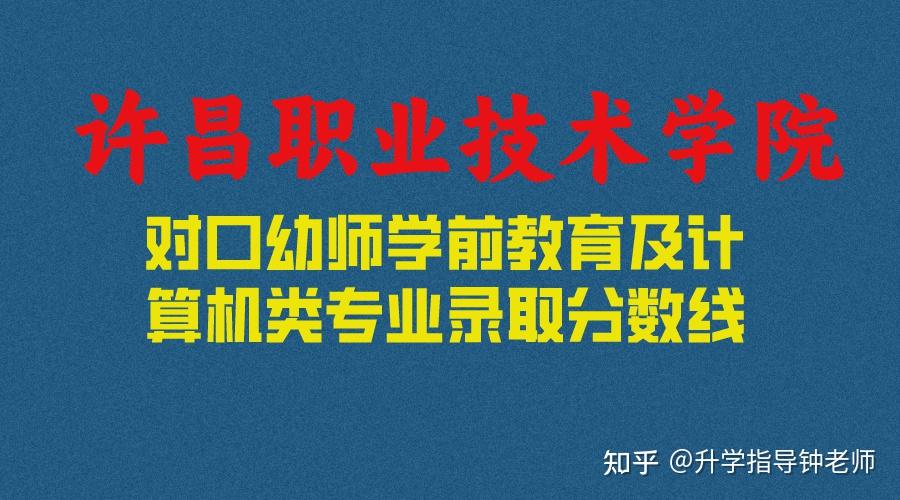 许昌职业技术学院

对口幼师学前教育及计算机类专业录取分数线

知乎 @升学指导钟老师